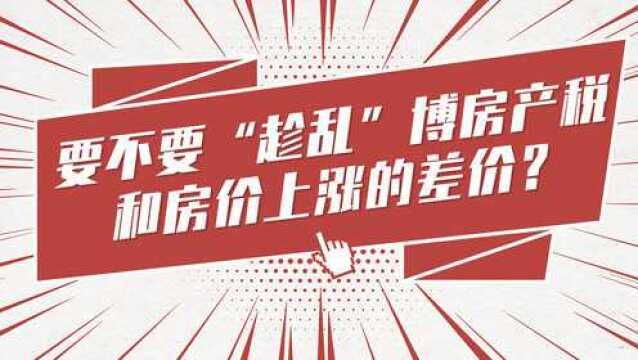 要不要“趁乱”博房产税和房价上涨的差价？